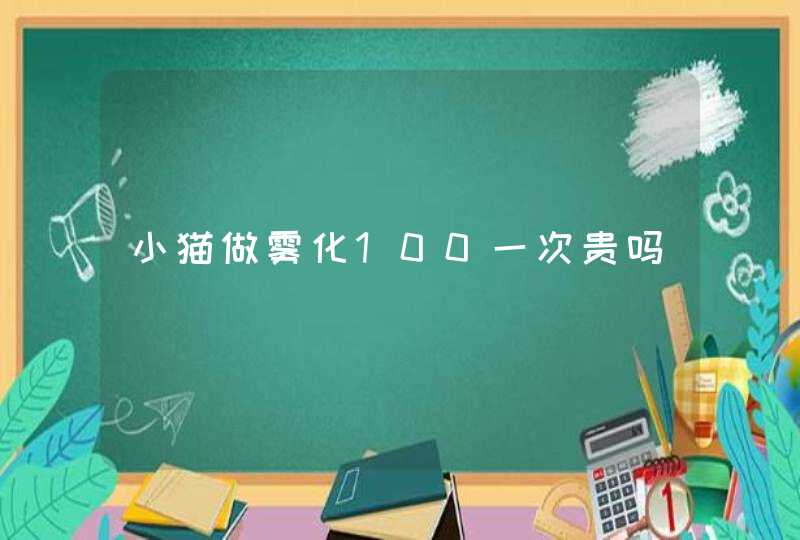 小猫做雾化100一次贵吗